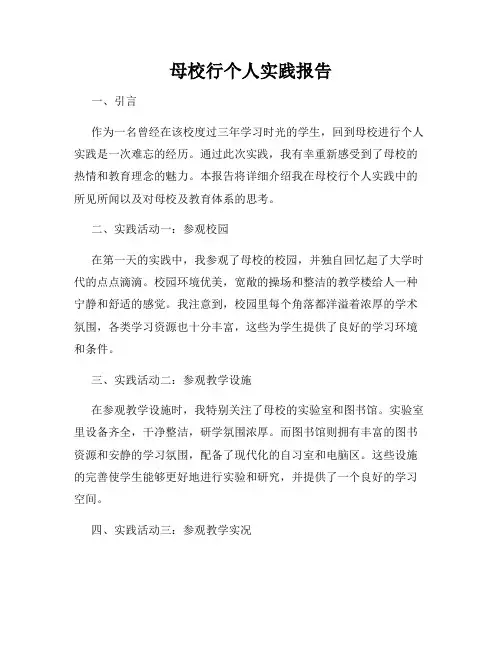 母校行个人实践报告

一、引言

作为一名曾经在该校度过三年学习时光的学生，回到母校进行个人实践是一次难忘的经历。通过此次实践，我有幸重新感受到了母校的热情和教育理念的魅力。本报告将详细介绍我在母校行个人实践中的所见所闻以及对母校及教育体系的思考。

二、实践活动一：参观校园

在第一天的实践中，我参观了母校的校园，并独自回忆起了大学时代的点点滴滴。校园环境优美，宽敞的操场和整洁的教学楼给人一种宁静和舒适的感觉。我注意到，校园里每个角落都洋溢着浓厚的学术氛围，各类学习资源也十分丰富，这些为学生提供了良好的学习环境和条件。

三、实践活动二：参观教学设施

在参观教学设施时，我特别关注了母校的实验室和图书馆。实验室里设备齐全，干净整洁，研学氛围浓厚。而图书馆则拥有丰富的图书资源和安静的学习氛围，配备了现代化的自习室和电脑区。这些设施的完善使学生能够更好地进行实验和研究，并提供了一个良好的学习空间。

四、实践活动三：参观教学实况